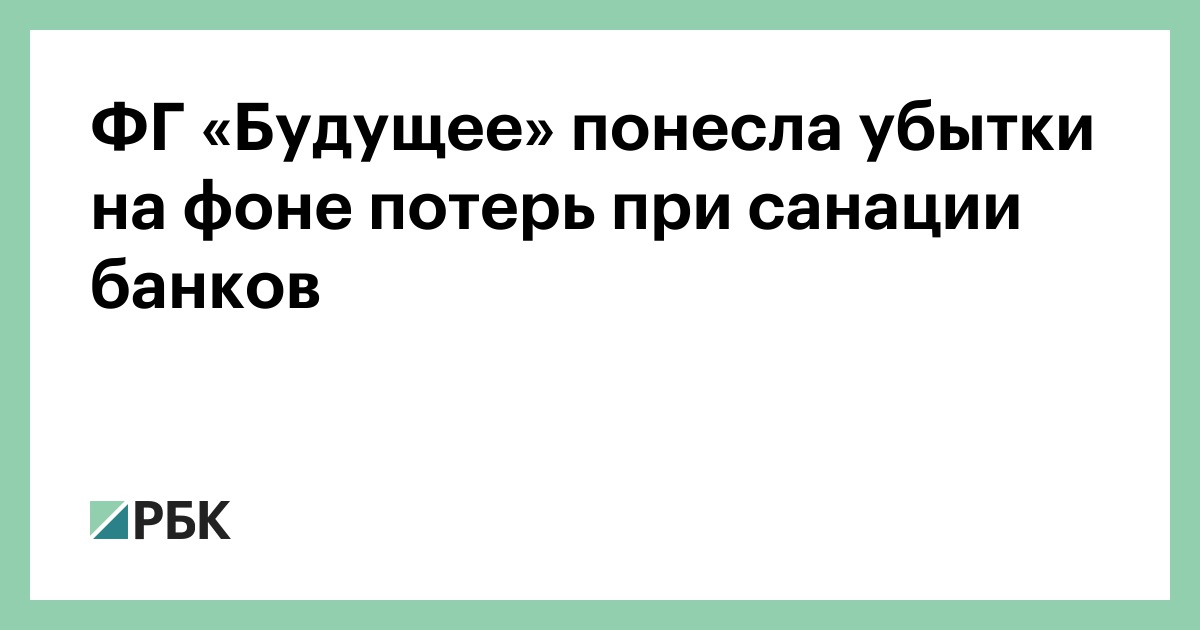 ФГ «Будущее» понесла убытки на фоне потерь при санации банков

РБК